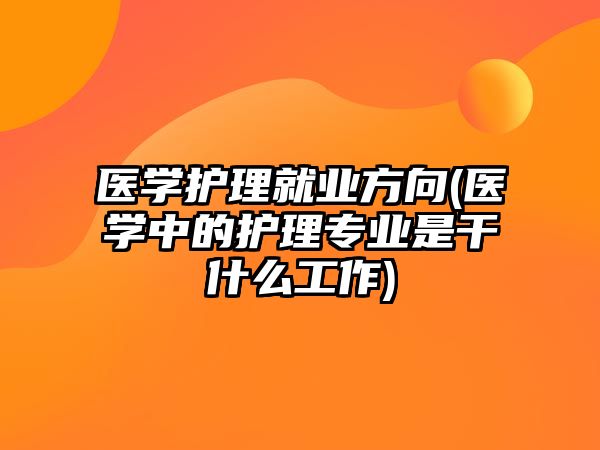 医学护理就业方向(医学中的护理专业是干什么工作)